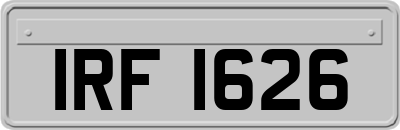 IRF 1626